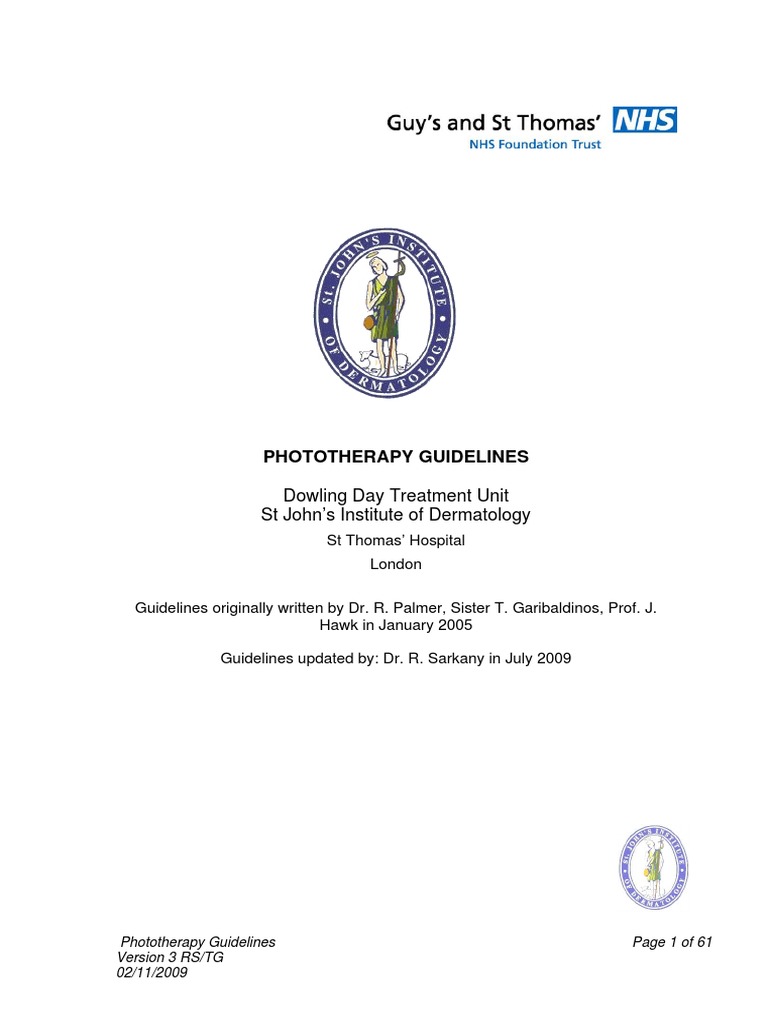 Guy's and St Thomas' NHS
NHS Foundation Trust

ST. JOHN'S INSTITUTE OF DERMATOLOGY

PHOTOTHERAPY GUIDELINES

Dowling Day Treatment Unit
St John's Institute of Dermatology

St Thomas' Hospital

London

Guidelines originally written by Dr. R. Palmer, Sister T. Garibaldinos, Prof. J. Hawk in January 2005

Guidelines updated by: Dr. R. Sarkany in July 2009

ST. JOHN'S INSTITUTE OF DERMATOLOGY

Phototherapy Guidelines
Version 3 RS/TG
02/11/2009

Page 1 of 61